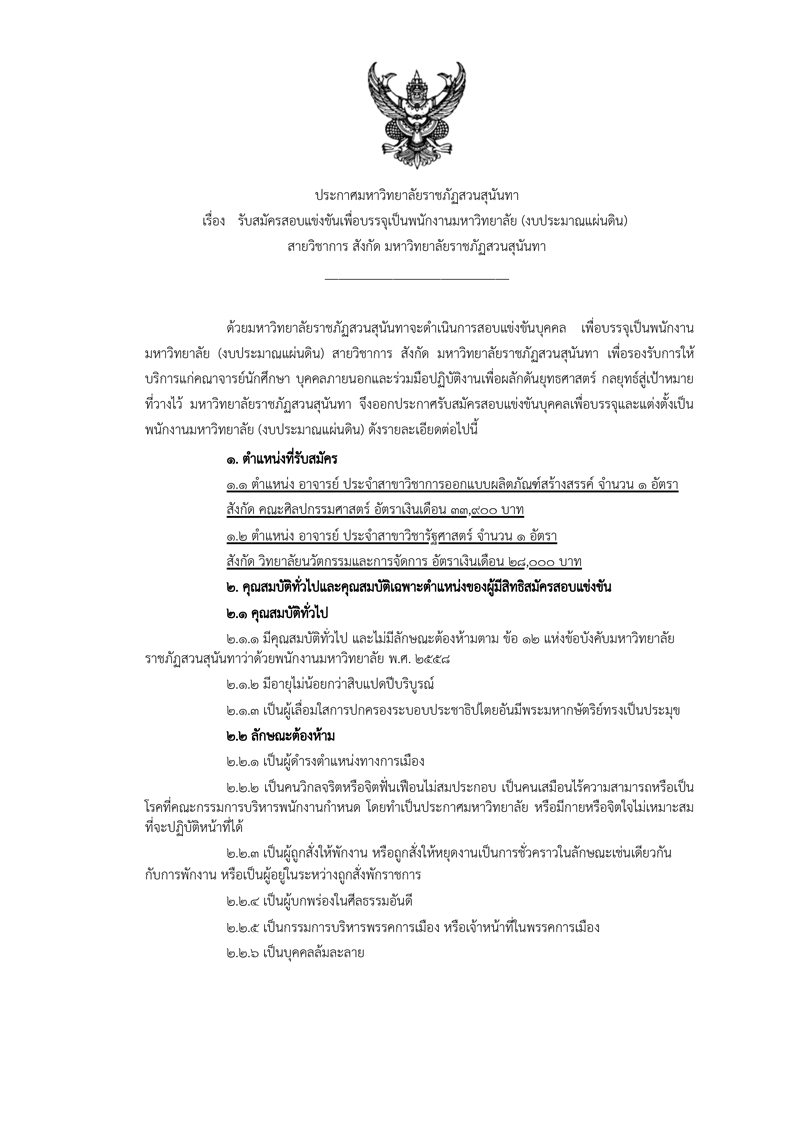 ประกาศมหาวิทยาลัยราชภัฏสวนสุนันทา
เรื่อง รับสมัครสอบแข่งขันเพื่อบรรจุเป็นพนักงานมหาวิทยาลัย (งบประมาณแผ่นดิน)
สายวิชาการ สังกัด มหาวิทยาลัยราชภัฏสวนสุนันทา

ด้วยมหาวิทยาลัยราชภัฏสวนสุนันทาจะดำเนินการสอบแข่งขันบุคคล เพื่อบรรจุเป็นพนักงานมหาวิทยาลัย (งบประมาณแผ่นดิน) สายวิชาการ สังกัด มหาวิทยาลัยราชภัฏสวนสุนันทา เพื่อรองรับการให้บริการแก่คณาจารย์นักศึกษา บุคคลภายนอกและร่วมมือปฏิบัติงานเพื่อผลักดันยุทธศาสตร์ กลยุทธ์สู่เป้าหมายที่วางไว้ มหาวิทยาลัยราชภัฏสวนสุนันทา จึงออกประกาศรับสมัครสอบแข่งขันบุคคลเพื่อบรรจุและแต่งตั้งเป็นพนักงานมหาวิทยาลัย (งบประมาณแผ่นดิน) ดังรายละเอียดต่อไปนี้

๑. ตำแหน่งที่รับสมัคร

๑.๑ ตำแหน่ง อาจารย์ ประจำสาขาวิชาการออกแบบผลิตภัณฑ์สร้างสรรค์ จำนวน ๑ อัตรา
สังกัด คณะศิลปกรรมศาสตร์ อัตราเงินเดือน ๓๓,๙๐๐ บาท

๑.๒ ตำแหน่ง อาจารย์ ประจำสาขาวิชารัฐศาสตร์ จำนวน ๑ อัตรา
สังกัด วิทยาลัยนวัตกรรมและการจัดการ อัตราเงินเดือน ๒๘,๐๐๐ บาท

๒. คุณสมบัติทั่วไปและคุณสมบัติเฉพาะตำแหน่งของผู้มีสิทธิสมัครสอบแข่งขัน

๒.๑ คุณสมบัติทั่วไป

๒.๑.๑ มีคุณสมบัติทั่วไป และไม่มีลักษณะต้องห้ามตาม ข้อ ๑๒ แห่งข้อบังคับมหาวิทยาลัยราชภัฏสวนสุนันทาว่าด้วยพนักงานมหาวิทยาลัย พ.ศ. ๒๕๕๘

๒.๑.๒ มีอายุไม่น้อยกว่าสิบแปดปีบริบูรณ์

๒.๑.๓ เป็นผู้เลื่อมใสการปกครองระบอบประชาธิปไตยอันมีพระมหากษัตริย์ทรงเป็นประมุข

๒.๒ ลักษณะต้องห้าม

๒.๒.๑ เป็นผู้ดำรงตำแหน่งทางการเมือง

๒.๒.๒ เป็นคนวิกลจริตหรือจิตฟั่นเฟือนไม่สมประกอบ เป็นคนเสมือนไร้ความสามารถหรือเป็นโรคที่คณะกรรมการบริหารพนักงานกำหนด โดยทำเป็นประกาศมหาวิทยาลัย หรือมีกายหรือจิตใจไม่เหมาะสมที่จะปฏิบัติหน้าที่ได้

๒.๒.๓ เป็นผู้ถูกสั่งให้พักงาน หรือถูกสั่งให้หยุดงานเป็นการชั่วคราวในลักษณะเช่นเดียวกันกับการพักงาน หรือเป็นผู้อยู่ในระหว่างถูกสั่งพักราชการ

๒.๒.๔ เป็นผู้บกพร่องในศีลธรรมอันดี

๒.๒.๕ เป็นกรรมการบริหารพรรคการเมือง หรือเจ้าหน้าที่ในพรรคการเมือง

๒.๒.๖ เป็นบุคคลล้มละลาย